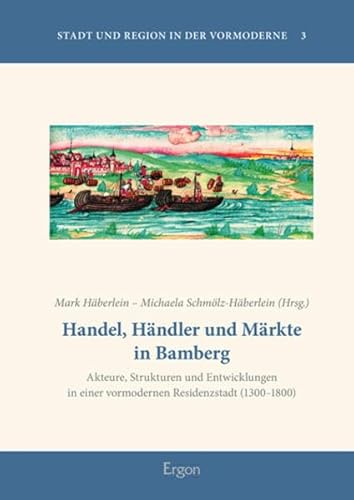 STADT UND REGION IN DER VORMODERNE 3

Mark Häberlein – Michaela Schmölz-Häberlein (Hrsg.)

Handel, Händler und Märkte in Bamberg

Akteure, Strukturen und Entwicklungen in einer vormodernen Residenzstadt (1300–1800)

Ergon